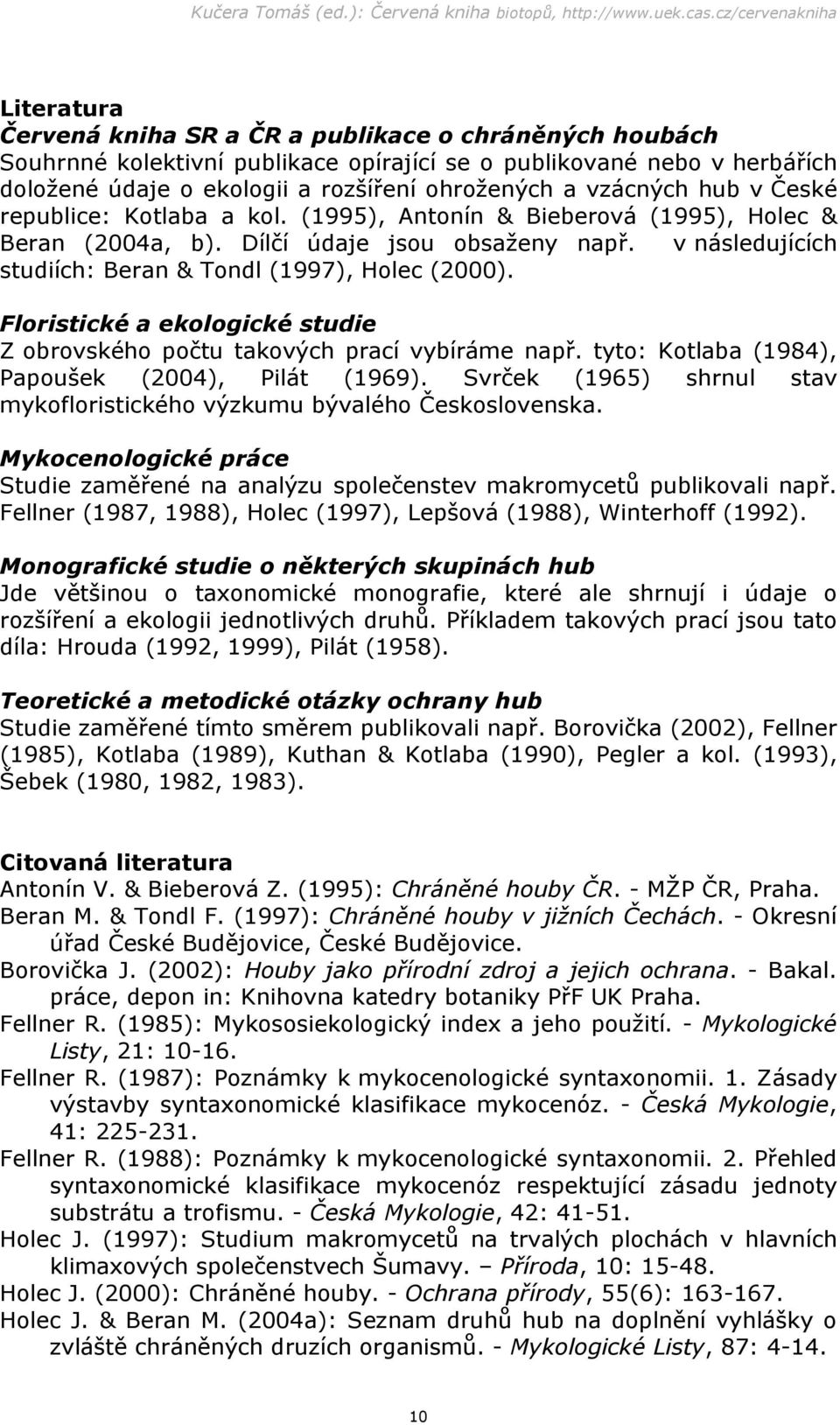 Kučera Tomáš (ed.): Červená kniha biotopů, http://www.uek.cas.cz/cervenakniha

Literatura
Červená kniha SR a ČR a publikace o chráněných houbách
Souhrnné kolektivní publikace opírající se o publikované nebo v herbářích doložené údaje o ekologii a rozšíření ohrožených a vzácných hub v České republice: Kotlaba a kol. (1995), Antonín & Bieberová (1995), Holec & Beran (2004a, b). Dílčí údaje jsou obsaženy např. v následujících studiích: Beran & Tondl (1997), Holec (2000).

Floristické a ekologické studie
Z obrovského počtu takových prací vybíráme např. tyto: Kotlaba (1984), Papoušek (2004), Pilát (1969). Svrček (1965) shrnul stav mykofloristického výzkumu bývalého Československa.

Mykocenologické práce
Studie zaměřené na analýzu společenstev makromycetů publikovali např. Fellner (1987, 1988), Holec (1997), Lepšová (1988), Winterhoff (1992).

Monografické studie o některých skupinách hub
Jde většinou o taxonomické monografie, které ale shrnují i údaje o rozšíření a ekologii jednotlivých druhů. Příkladem takových prací jsou tato díla: Hrouda (1992, 1999), Pilát (1958).

Teoretické a metodické otázky ochrany hub
Studie zaměřené tímto směrem publikovali např. Borovička (2002), Fellner (1985), Kotlaba (1989), Kuthan & Kotlaba (1990), Pegler a kol. (1993), Šebek (1980, 1982, 1983).

Citovaná literatura
Antonín V. & Bieberová Z. (1995): Chráněné houby ČR. - MŽP ČR, Praha.
Beran M. & Tondl F. (1997): Chráněné houby v jižních Čechách. - Okresní úřad České Budějovice, České Budějovice.
Borovička J. (2002): Houby jako přírodní zdroj a jejich ochrana. - Bakal. práce, depon in: Knihovna katedry botaniky PřF UK Praha.
Fellner R. (1985): Mykososiekologický index a jeho použití. - Mykologické Listy, 21: 10-16.
Fellner R. (1987): Poznámky k mykocenologické syntaxonomii. 1. Zásady výstavby syntaxonomické klasifikace mykocenóz. - Česká Mykologie, 41: 225-231.
Fellner R. (1988): Poznámky k mykocenologické syntaxonomii. 2. Přehled syntaxonomické klasifikace mykocenóz respektující zásadu jednoty substrátu a trofismu. - Česká Mykologie, 42: 41-51.
Holec J. (1997): Studium makromycetů na trvalých plochách v hlavních klimaxových společenstvech Šumavy. – Příroda, 10: 15-48.
Holec J. (2000): Chráněné houby. - Ochrana přírody, 55(6): 163-167.
Holec J. & Beran M. (2004a): Seznam druhů hub na doplnění vyhlášky o zvláště chráněných druzích organismů. - Mykologické Listy, 87: 4-14.

10